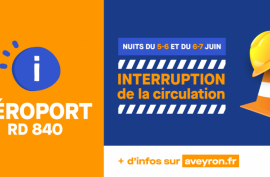 i

ÉROPORT
RD 840

NUITS DU 5-6 ET DU 6-7 JUIN

INTERRUPTION
de la circulation

+ d'infos sur aveyron.fr